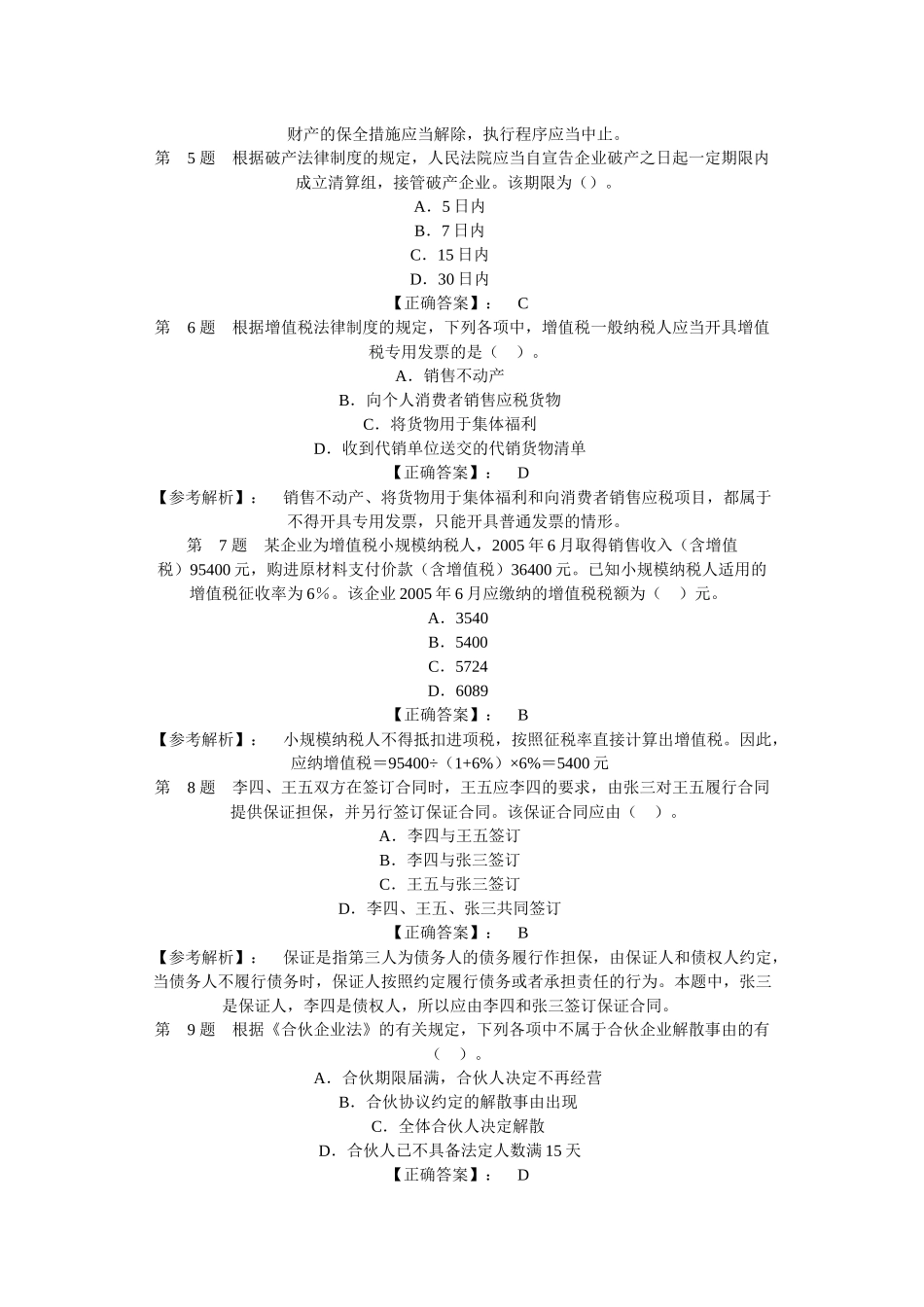 财产的保全措施应当解除，执行程序应当中止。

第 5 题 根据破产法律制度的规定，人民法院应当自宣告企业破产之日起一定期限内成立清算组，接管破产企业。该期限为（）。

A．5 日内

B．7 日内

C．15 日内

D．30 日内

【正确答案】： C

第 6 题 根据增值税法律制度的规定，下列各项中，增值税一般纳税人应当开具增值税专用发票的是（ ）。

A．销售不动产

B．向个人消费者销售应税货物

C．将货物用于集体福利

D．收到代销单位送交的代销货物清单

【正确答案】： D

【参考解析】： 销售不动产、将货物用于集体福利和向消费者销售应税项目，都属于不得开具专用发票，只能开具普通发票的情形。

第 7 题 某企业为增值税小规模纳税人，2005 年 6 月取得销售收入（含增值税）95400 元，购进原材料支付价款（含增值税）36400 元。已知小规模纳税人适用的增值税征收率为 6%。该企业 2005 年 6 月应缴纳的增值税税额为（ ）元。

A．3540

B．5400

C．5724

D．6089

【正确答案】： B

【参考解析】： 小规模纳税人不得抵扣进项税，按照征税率直接计算出增值税。因此，应纳增值税＝95400÷（1+6%）×6%＝5400 元

第 8 题 李四、王五双方在签订合同时，王五应李四的要求，由张三对王五履行合同提供保证担保，并另行签订保证合同。该保证合同应由（ ）。

A．李四与王五签订

B．李四与张三签订

C．王五与张三签订

D．李四、王五、张三共同签订

【正确答案】： B

【参考解析】： 保证是指第三人为债务人的债务履行作担保，由保证人和债权人约定，当债务人不履行债务时，保证人按照约定履行债务或者承担责任的行为。本题中，张三是保证人，李四是债权人，所以应由李四和张三签订保证合同。

第 9 题 根据《合伙企业法》的有关规定，下列各项中不属于合伙企业解散事由的有（ ）。

A．合伙期限届满，合伙人决定不再经营

B．合伙协议约定的解散事由出现

C．全体合伙人决定解散

D．合伙人已不具备法定人数满 15 天

【正确答案】： D